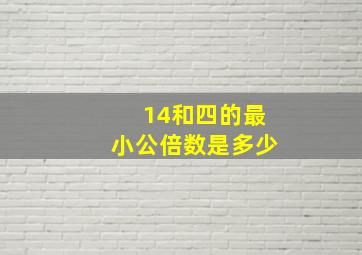 14和四的最小公倍数是多少